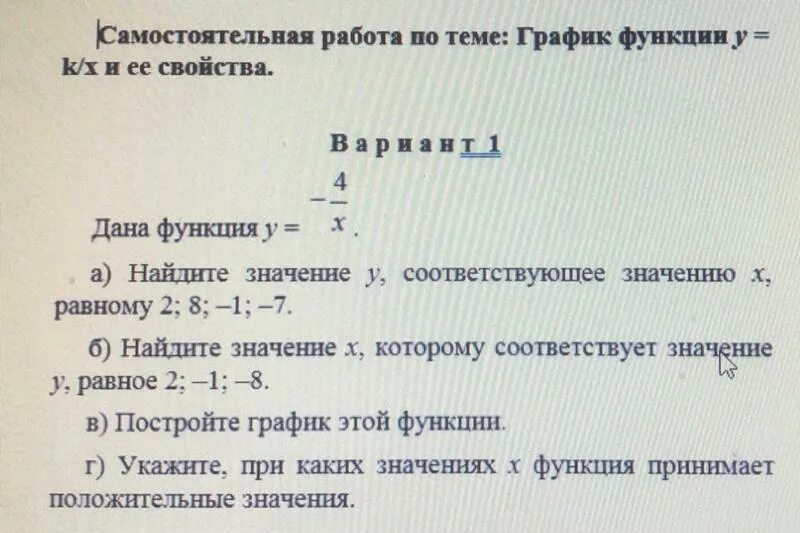 Самостоятельная работа по теме: График функции $y =$ k/x и ее свойства.

Вариант 1

Дана функция $y = -\frac{4}{x}$.

а) Найдите значение $y$, соответствующее значению $x$, равному 2; 8; –1; –7.

б) Найдите значение $x$, которому соответствует значение $y$, равное 2; –1; –8.

в) Постройте график этой функции.

г) Укажите, при каких значениях $x$ функция принимает положительные значения.